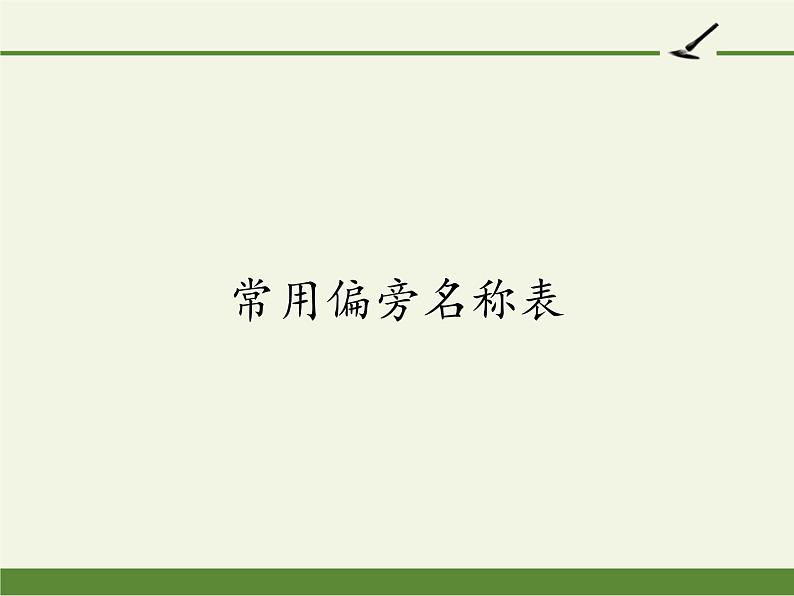 常用偏旁名称表